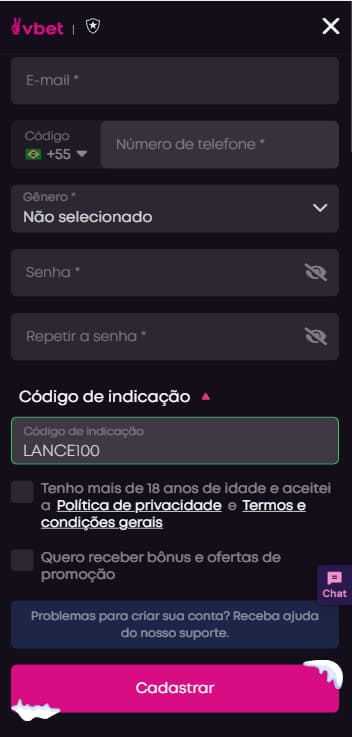 vbet

E-mail *

Código
+55

Número de telefone *

Gênero *
Não selecionado

Senha *

Repetir a senha *

Código de indicação

Código de indicação
LANCE100

Tenho mais de 18 anos de idade e aceitei a Política de privacidade e Termos e condições gerais

Quero receber bônus e ofertas de promoção

Chat

Problemas para criar sua conta? Receba ajuda do nosso suporte.

Cadastrar